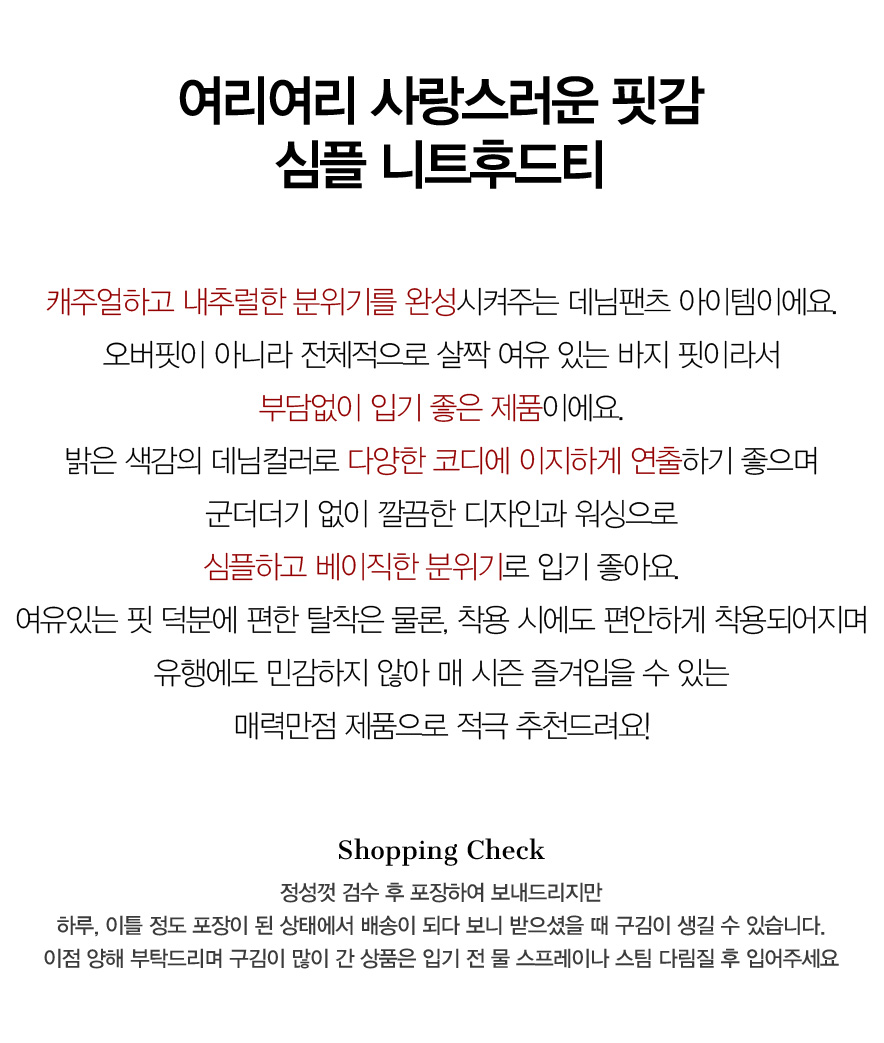 여리여리 사랑스러운 핏감
심플 니트후드티

캐주얼하고 내추럴한 분위기를 완성시켜주는 데님팬츠 아이템이에요.
오버핏이 아니라 전체적으로 살짝 여유 있는 바지 핏이라서
부담없이 입기 좋은 제품이에요.
밝은 색감의 데님컬러로 다양한 코디에 이지하게 연출하기 좋으며
군더더기 없이 깔끔한 디자인과 워싱으로
심플하고 베이직한 분위기로 입기 좋아요.
여유있는 핏 덕분에 편한 탈착은 물론, 착용 시에도 편안하게 착용되어지며
유행에도 민감하지 않아 매 시즌 즐겨입을 수 있는
매력만점 제품으로 적극 추천드려요!

Shopping Check

정성껏 검수 후 포장하여 보내드리지만
하루, 이틀 정도 포장이 된 상태에서 배송이 되다 보니 받으셨을 때 구김이 생길 수 있습니다.
이점 양해 부탁드리며 구김이 많이 간 상품은 입기 전 물 스프레이나 스팀 다림질 후 입어주세요